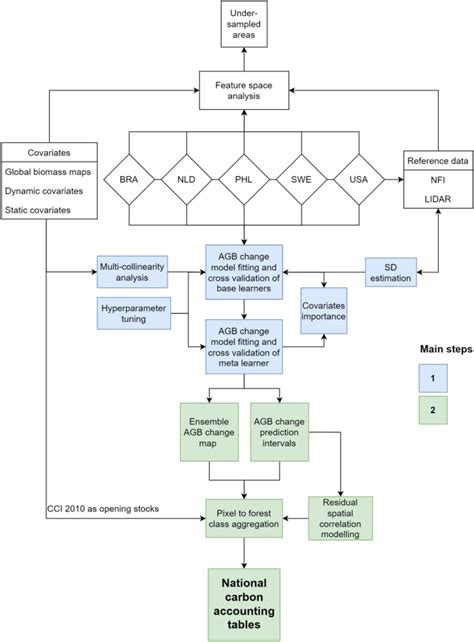 Under-sampled areas

Feature space analysis

Covariates
Global biomass maps
Dynamic covariates
Static covariates

BRA
NLD
PHL
SWE
USA

Reference data
NFI
LIDAR

Multi-collinearity analysis

AGB change model fitting and cross validation of base learners

SD estimation

Hyperparameter tuning

Covariates importance

AGB change model fitting and cross validation of meta learner

Main steps

1

2

Ensemble AGB change map

AGB change prediction intervals

CCI 2010 as opening stocks

Pixel to forest class aggregation

Residual spatial correlation modelling

National carbon accounting tables